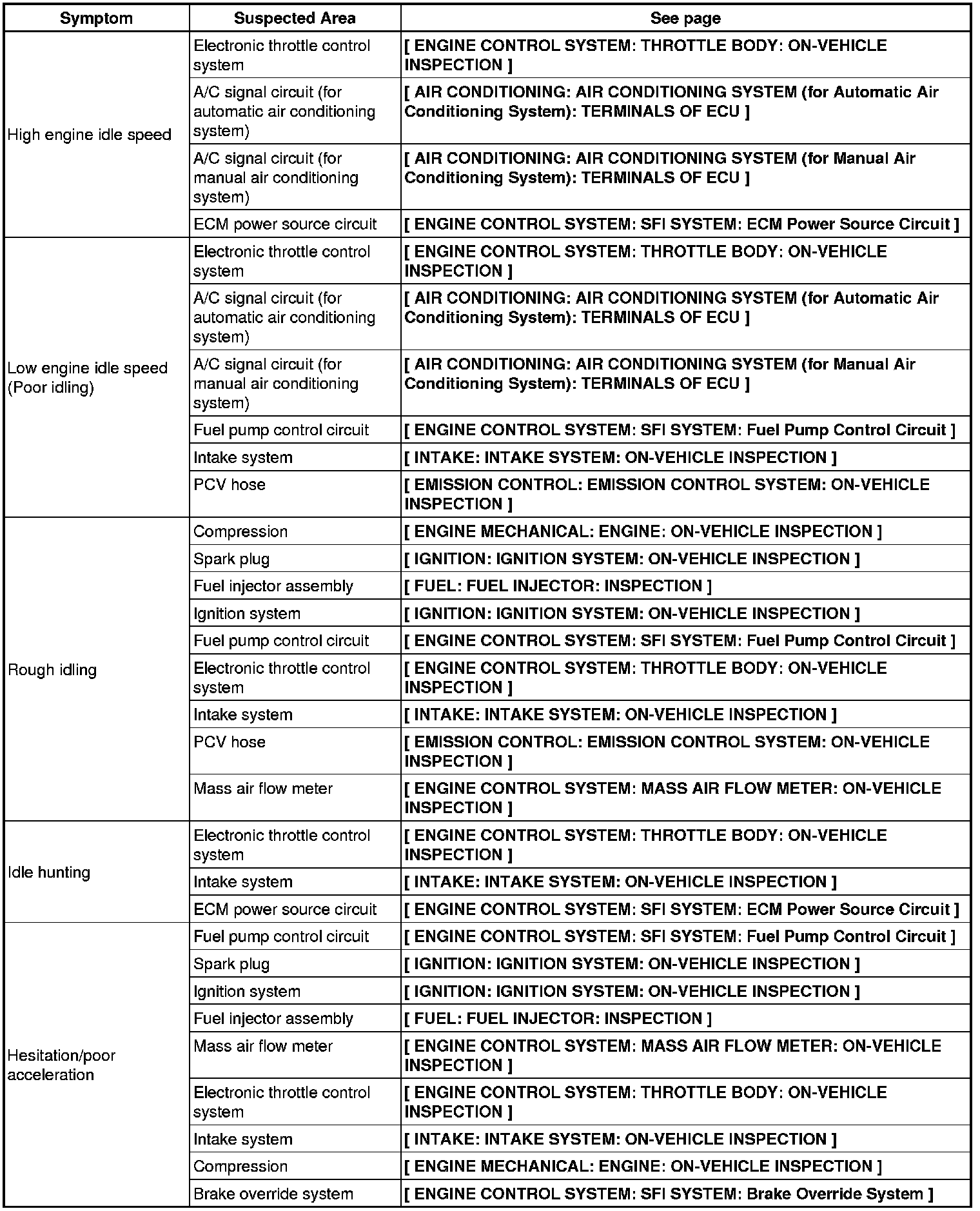 | Symptom | Suspected Area | See page |
|---|---|---|
| High engine idle speed | Electronic throttle control system | [ ENGINE CONTROL SYSTEM: THROTTLE BODY: ON-VEHICLE INSPECTION ] |
| | A/C signal circuit (for automatic air conditioning system) | [ AIR CONDITIONING: AIR CONDITIONING SYSTEM (for Automatic Air Conditioning System): TERMINALS OF ECU ] |
| | A/C signal circuit (for manual air conditioning system) | [ AIR CONDITIONING: AIR CONDITIONING SYSTEM (for Manual Air Conditioning System): TERMINALS OF ECU ] |
| | ECM power source circuit | [ ENGINE CONTROL SYSTEM: SFI SYSTEM: ECM Power Source Circuit ] |
| Low engine idle speed (Poor idling) | Electronic throttle control system | [ ENGINE CONTROL SYSTEM: THROTTLE BODY: ON-VEHICLE INSPECTION ] |
| | A/C signal circuit (for automatic air conditioning system) | [ AIR CONDITIONING: AIR CONDITIONING SYSTEM (for Automatic Air Conditioning System): TERMINALS OF ECU ] |
| | A/C signal circuit (for manual air conditioning system) | [ AIR CONDITIONING: AIR CONDITIONING SYSTEM (for Manual Air Conditioning System): TERMINALS OF ECU ] |
| | Fuel pump control circuit | [ ENGINE CONTROL SYSTEM: SFI SYSTEM: Fuel Pump Control Circuit ] |
| | Intake system | [ INTAKE: INTAKE SYSTEM: ON-VEHICLE INSPECTION ] |
| | PCV hose | [ EMISSION CONTROL: EMISSION CONTROL SYSTEM: ON-VEHICLE INSPECTION ] |
| Rough idling | Compression | [ ENGINE MECHANICAL: ENGINE: ON-VEHICLE INSPECTION ] |
| | Spark plug | [ IGNITION: IGNITION SYSTEM: ON-VEHICLE INSPECTION ] |
| | Fuel injector assembly | [ FUEL: FUEL INJECTOR: INSPECTION ] |
| | Ignition system | [ IGNITION: IGNITION SYSTEM: ON-VEHICLE INSPECTION ] |
| | Fuel pump control circuit | [ ENGINE CONTROL SYSTEM: SFI SYSTEM: Fuel Pump Control Circuit ] |
| | Electronic throttle control system | [ ENGINE CONTROL SYSTEM: THROTTLE BODY: ON-VEHICLE INSPECTION ] |
| | Intake system | [ INTAKE: INTAKE SYSTEM: ON-VEHICLE INSPECTION ] |
| | PCV hose | [ EMISSION CONTROL: EMISSION CONTROL SYSTEM: ON-VEHICLE INSPECTION ] |
| | Mass air flow meter | [ ENGINE CONTROL SYSTEM: MASS AIR FLOW METER: ON-VEHICLE INSPECTION ] |
| Idle hunting | Electronic throttle control system | [ ENGINE CONTROL SYSTEM: THROTTLE BODY: ON-VEHICLE INSPECTION ] |
| | Intake system | [ INTAKE: INTAKE SYSTEM: ON-VEHICLE INSPECTION ] |
| | ECM power source circuit | [ ENGINE CONTROL SYSTEM: SFI SYSTEM: ECM Power Source Circuit ] |
| Hesitation/poor acceleration | Fuel pump control circuit | [ ENGINE CONTROL SYSTEM: SFI SYSTEM: Fuel Pump Control Circuit ] |
| | Spark plug | [ IGNITION: IGNITION SYSTEM: ON-VEHICLE INSPECTION ] |
| | Ignition system | [ IGNITION: IGNITION SYSTEM: ON-VEHICLE INSPECTION ] |
| | Fuel injector assembly | [ FUEL: FUEL INJECTOR: INSPECTION ] |
| | Mass air flow meter | [ ENGINE CONTROL SYSTEM: MASS AIR FLOW METER: ON-VEHICLE INSPECTION ] |
| | Electronic throttle control system | [ ENGINE CONTROL SYSTEM: THROTTLE BODY: ON-VEHICLE INSPECTION ] |
| | Intake system | [ INTAKE: INTAKE SYSTEM: ON-VEHICLE INSPECTION ] |
| | Compression | [ ENGINE MECHANICAL: ENGINE: ON-VEHICLE INSPECTION ] |
| | Brake override system | [ ENGINE CONTROL SYSTEM: SFI SYSTEM: Brake Override System ] |